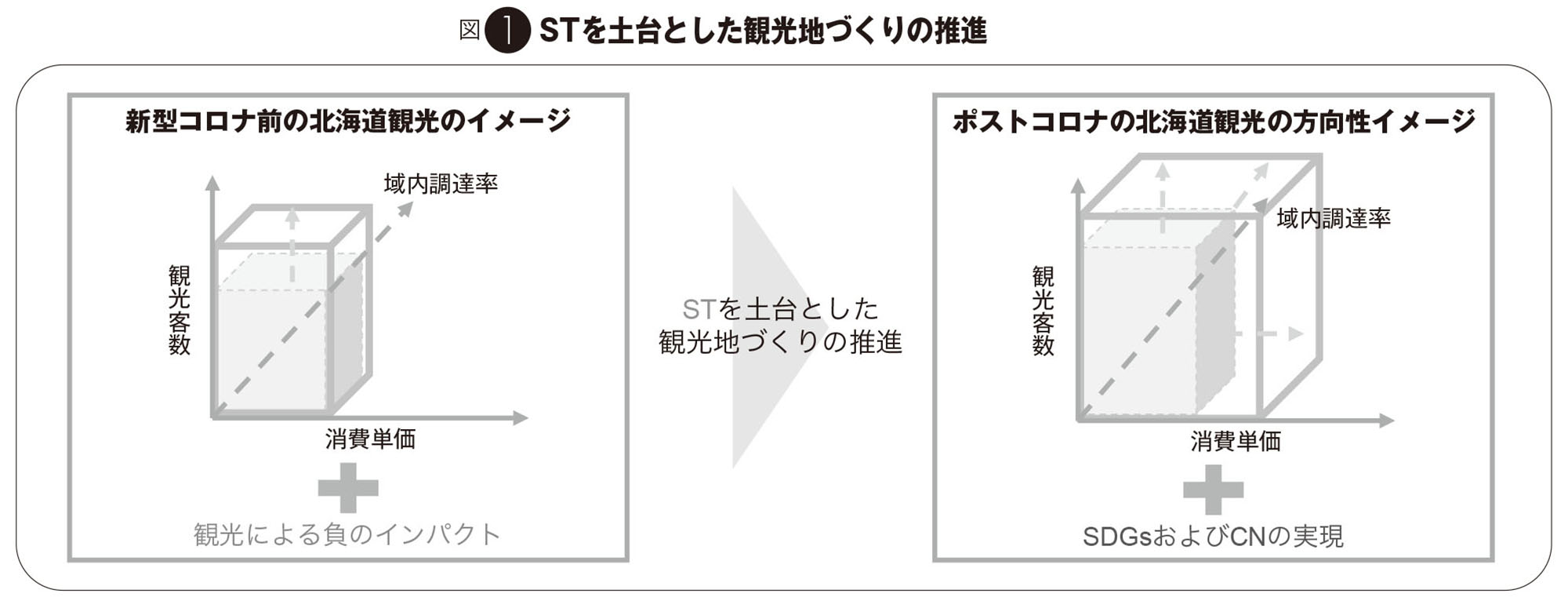 図 1 STを土台とした観光地づくりの推進

新型コロナ前の北海道観光のイメージ

域内調達率

観光客数

消費単価

観光による負のインパクト

STを土台とした観光地づくりの推進

ポストコロナの北海道観光の方向性イメージ

域内調達率

観光客数

消費単価

SDGsおよびCNの実現